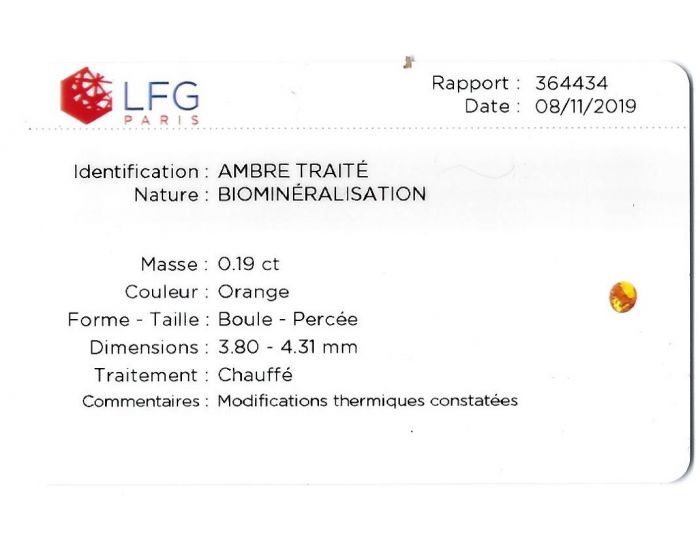 LFG
PARIS

Rapport : 364434
Date : 08/11/2019

Identification : AMBRE TRAITÉ
Nature : BIOMINÉRALISATION

Masse : 0.19 ct
Couleur : Orange
Forme - Taille : Boule - Percée
Dimensions : 3.80 - 4.31 mm
Traitement : Chauffé
Commentaires : Modifications thermiques constatées